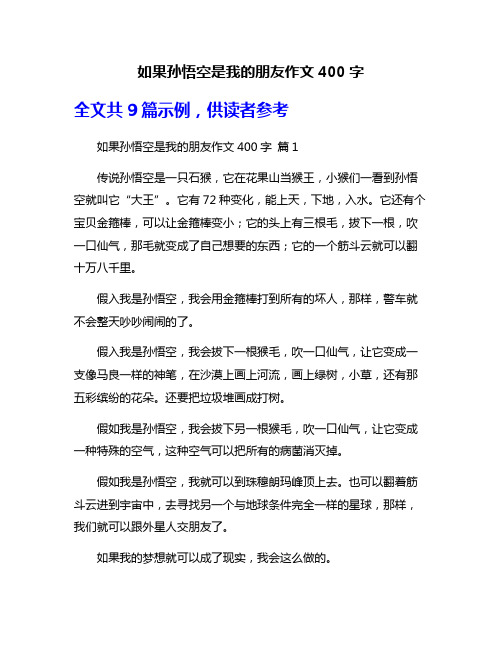 如果孙悟空是我的朋友作文 400 字

全文共 9 篇示例，供读者参考

如果孙悟空是我的朋友作文 400 字 篇 1

传说孙悟空是一只石猴，它在花果山当猴王，小猴们一看到孙悟空就叫它“大王”。它有 72 种变化，能上天，下地，入水。它还有个宝贝金箍棒，可以让金箍棒变小；它的头上有三根毛，拔下一根，吹一口仙气，那毛就变成了自己想要的东西；它的一个筋斗云就可以翻十万八千里。

假入我是孙悟空，我会用金箍棒打到所有的坏人，那样，警车就不会整天吵吵闹闹的了。

假入我是孙悟空，我会拔下一根猴毛，吹一口仙气，让它变成一支像马良一样的神笔，在沙漠上画上河流，画上绿树，小草，还有那五彩缤纷的花朵。还要把垃圾堆画成打树。

假如我是孙悟空，我会拔下另一根猴毛，吹一口仙气，让它变成一种特殊的空气，这种空气可以把所有的病菌消灭掉。

假如我是孙悟空，我就可以到珠穆朗玛峰顶上去。也可以翻着筋斗云进到宇宙中，去寻找另一个与地球条件完全一样的星球，那样，我们就可以跟外星人交朋友了。

如果我的梦想就可以成了现实，我会这么做的。